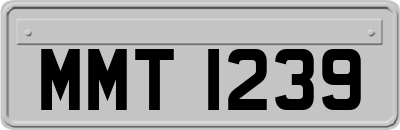 MMT 1239